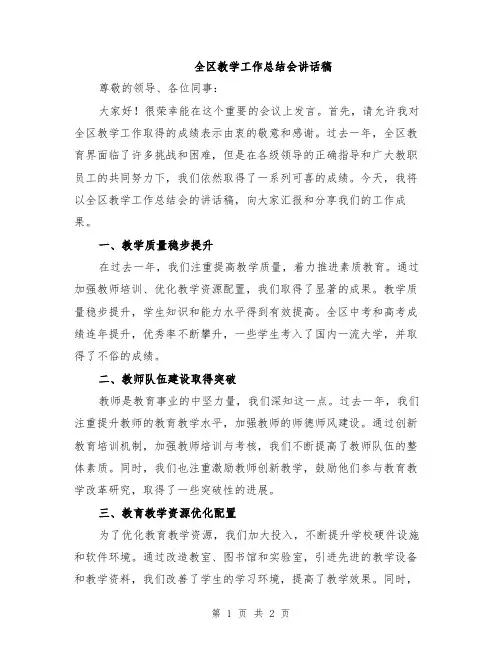 全区教学工作总结会讲话稿

尊敬的领导、各位同事：

大家好！很荣幸能在这个重要的会议上发言。首先，请允许我对全区教学工作取得的成绩表示由衷的敬意和感谢。过去一年，全区教育界面临了许多挑战和困难，但是在各级领导的正确指导和广大教职员工的共同努力下，我们依然取得了一系列可喜的成绩。今天，我将以全区教学工作总结会的讲话稿，向大家汇报和分享我们的工作成果。

一、教学质量稳步提升

在过去一年，我们注重提高教学质量，着力推进素质教育。通过加强教师培训、优化教学资源配置，我们取得了显著的成果。教学质量稳步提升，学生知识和能力水平得到有效提高。全区中考和高考成绩连年提升，优秀率不断攀升，一些学生考入了国内一流大学，并取得了不俗的成绩。

二、教师队伍建设取得突破

教师是教育事业的中坚力量，我们深知这一点。过去一年，我们注重提升教师的教育教学水平，加强教师的师德师风建设。通过创新教育培训机制，加强教师培训与考核，我们不断提高了教师队伍的整体素质。同时，我们也注重激励教师创新教学，鼓励他们参与教育教学改革研究，取得了一些突破性的进展。

三、教育教学资源优化配置

为了优化教育教学资源，我们加大投入，不断提升学校硬件设施和软件环境。通过改造教室、图书馆和实验室，引进先进的教学设备和教学资料，我们改善了学生的学习环境，提高了教学效果。同时，

第 1 页 共 2 页